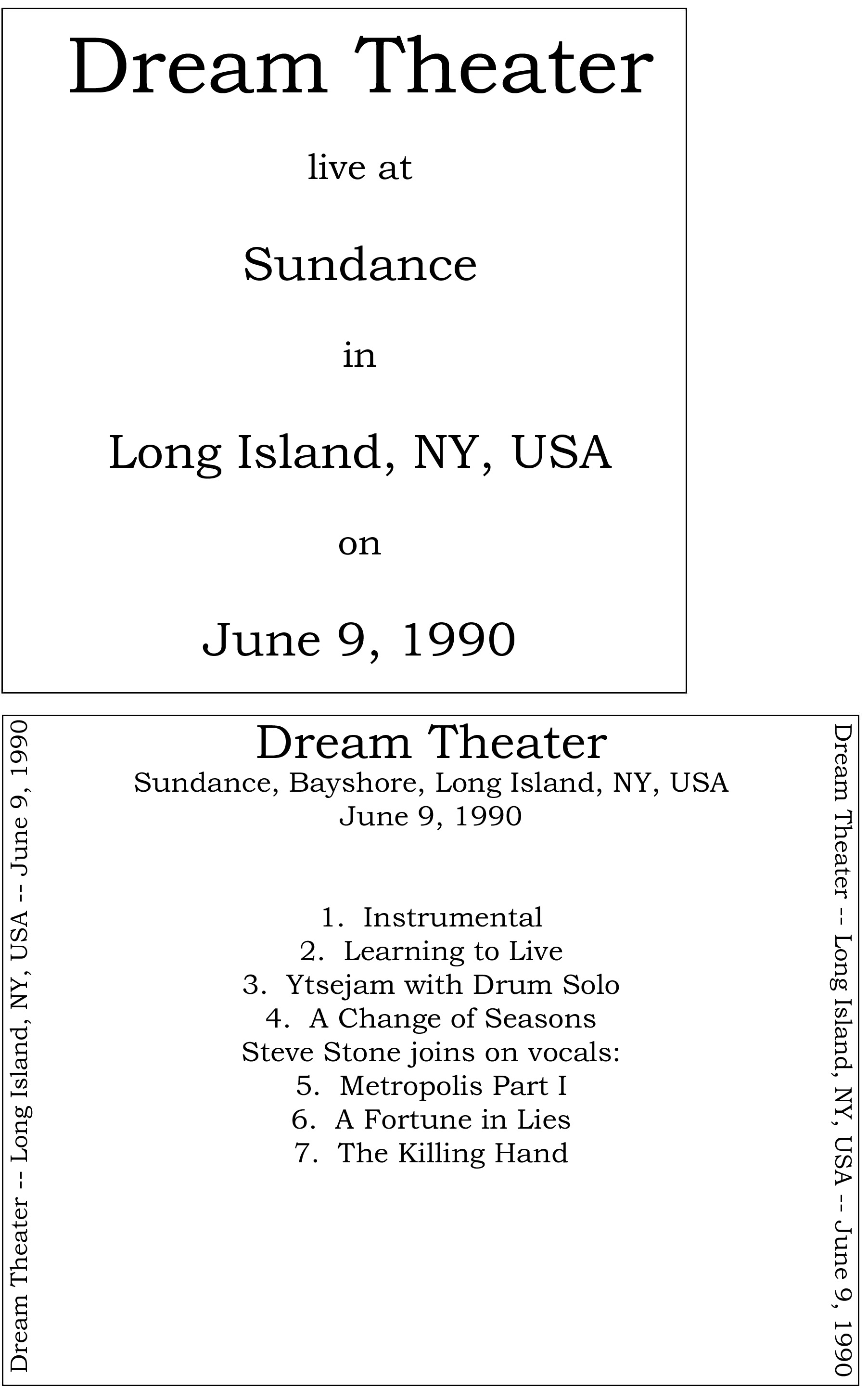 Dream Theater

live at

Sundance

in

Long Island, NY, USA

on

June 9, 1990

Dream Theater -- Long Island, NY, USA -- June 9, 1990

Dream Theater
Sundance, Bayshore, Long Island, NY, USA
June 9, 1990

1. Instrumental
2. Learning to Live
3. Ytsejam with Drum Solo
4. A Change of Seasons
Steve Stone joins on vocals:
5. Metropolis Part I
6. A Fortune in Lies
7. The Killing Hand

Dream Theater -- Long Island, NY, USA -- June 9, 1990